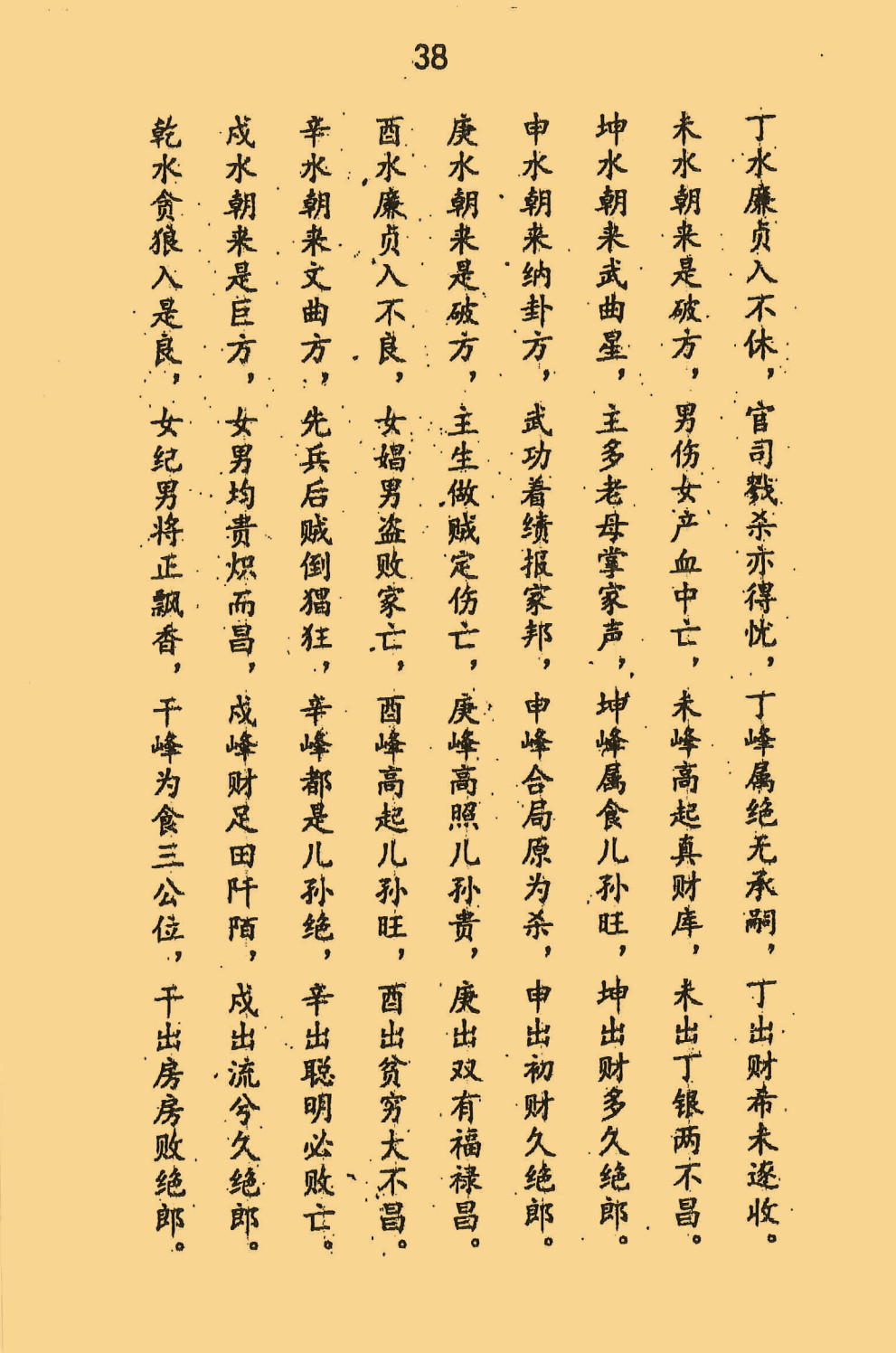 38

丁水廉贞入不休，官司戮杀亦得忧，丁峰属绝无承嗣，丁出财希未遂收。

未水朝来是破方，男伤女产血中亡，未峰高起真财库，未出丁银两不昌。

坤水朝来武曲星，主多老母掌家声，坤峰属食儿孙旺，坤出财多久绝郎。

申水朝来纳卦方，武功着绩报家邦，申峰合局原为杀，申出初财久绝郎。

庚水朝来是破方，主生做贼定伤亡，庚峰高照儿孙贵，庚出双有福禄昌。

酉水廉贞入不良，女娼男盗败家亡，酉峰高起儿孙旺，酉出贫穷大不昌。

辛水朝来文曲方，先兵后贼倒猖狂，辛峰都是儿孙绝，辛出聪明必败亡。

戌水朝来是巨方，女男均贵炽而昌，戌峰财足田阡陌，戌出流兮久绝郎。

乾水贪狼入是良，女纪男将正飘香，干峰为食三公位，干出房房败绝郎。